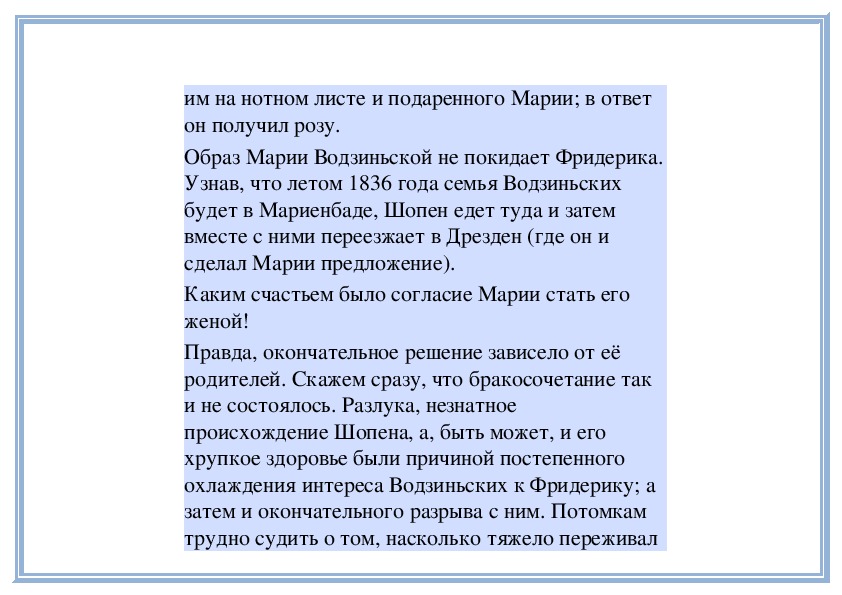 им на нотном листе и подаренного Марии; в ответ он получил розу.

Образ Марии Водзиньской не покидает Фридерика. Узнав, что летом 1836 года семья Водзиньских будет в Мариенбаде, Шопен едет туда и затем вместе с ними переезжает в Дрезден (где он и сделал Марии предложение).

Каким счастьем было согласие Марии стать его женой!

Правда, окончательное решение зависело от её родителей. Скажем сразу, что бракосочетание так и не состоялось. Разлука, незнатное происхождение Шопена, а, быть может, и его хрупкое здоровье были причиной постепенного охлаждения интереса Водзиньских к Фридерику; а затем и окончательного разрыва с ним. Потомкам трудно судить о том, насколько тяжело переживал